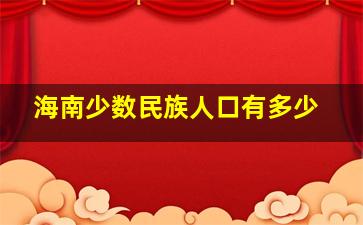 海南少数民族人口有多少